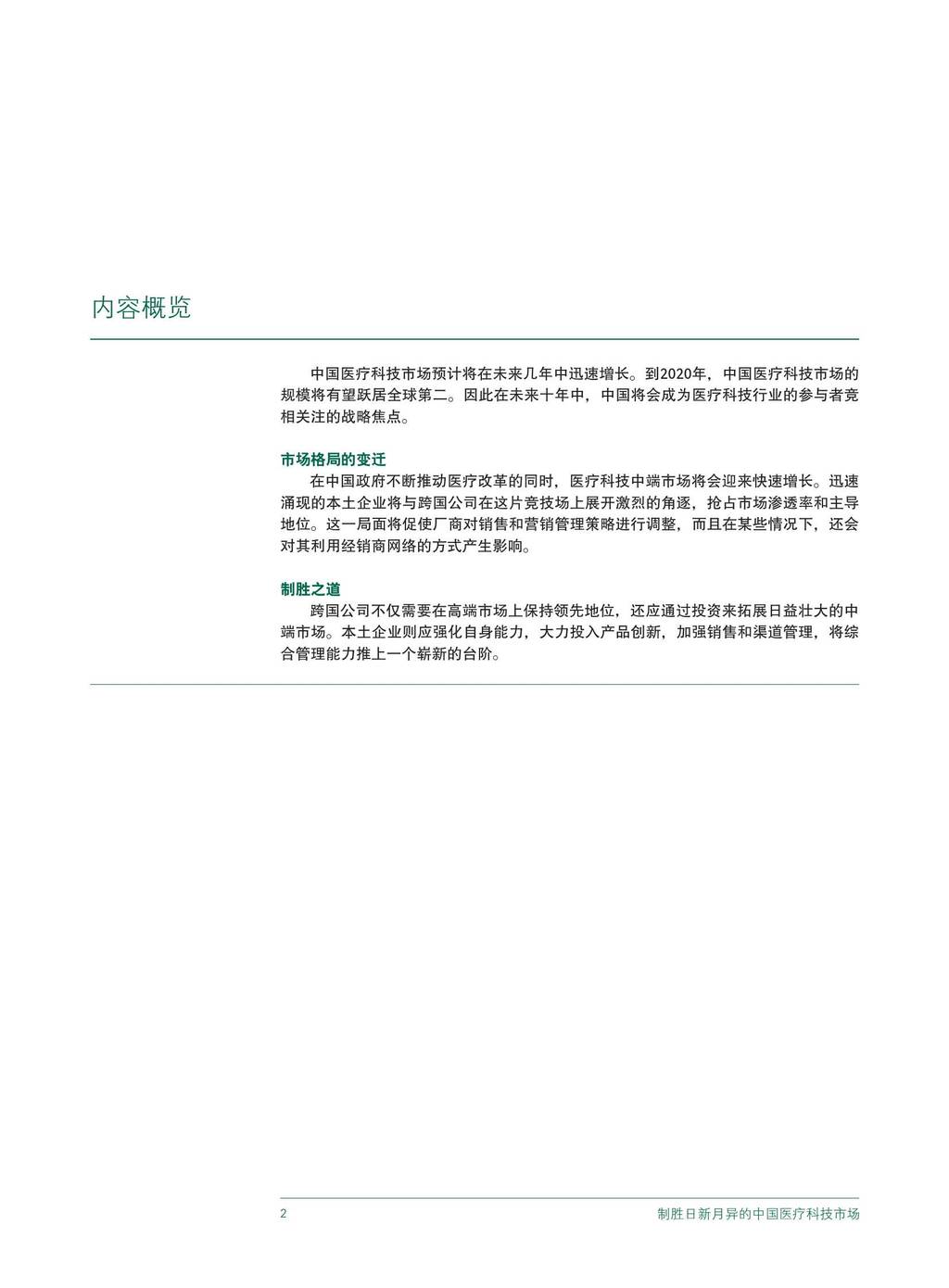 内容概览

中国医疗科技市场预计将在未来几年中迅速增长。到2020年，中国医疗科技市场的规模将有望跃居全球第二。因此在未来十年中，中国将会成为医疗科技行业的参与者竞相关注的战略焦点。

市场格局的变迁

在中国政府不断推动医疗改革的同时，医疗科技中端市场将会迎来快速增长。迅速涌现的本土企业将与跨国公司在这片竞技场上展开激烈的角逐，抢占市场渗透率和主导地位。这一局面将促使厂商对销售和营销管理策略进行调整，而且在某些情况下，还会对其利用经销商网络的方式产生影响。

制胜之道

跨国公司不仅需要在高端市场上保持领先地位，还应通过投资来拓展日益壮大的中端市场。本土企业则应强化自身能力，大力投入产品创新，加强销售和渠道管理，将综合管理能力推上一个崭新的台阶。

2

制胜日新月异的中国医疗科技市场